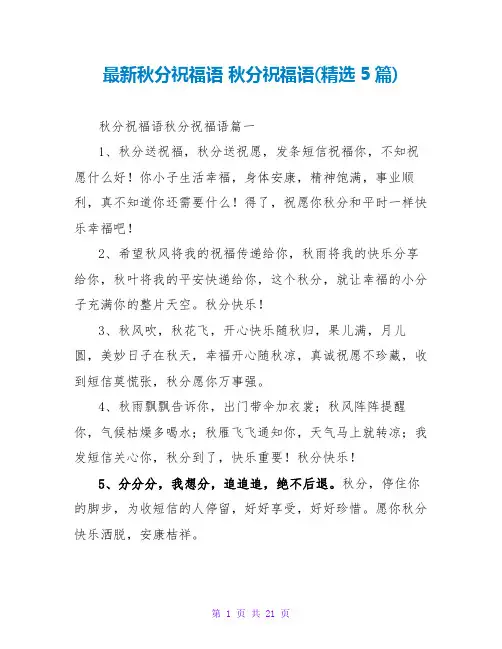 最新秋分祝福语 秋分祝福语(精选 5 篇)

秋分祝福语秋分祝福语篇一

1、秋分送祝福，秋分送祝愿，发条短信祝福你，不知祝愿什么好！你小子生活幸福，身体安康，精神饱满，事业顺利，真不知道你还需要什么！得了，祝愿你秋分和平时一样快乐幸福吧！

2、希望秋风将我的祝福传递给你，秋雨将我的快乐分享给你，秋叶将我的平安快递给你，这个秋分，就让幸福的小分子充满你的整片天空。秋分快乐！

3、秋风吹，秋花飞，开心快乐随秋归，果儿满，月儿圆，美妙日子在秋天，幸福开心随秋凉，真诚祝愿不珍藏，收到短信莫慌张，秋分愿你万事强。

4、秋雨飘飘告诉你，出门带伞加衣裳；秋风阵阵提醒你，气候枯燥多喝水；秋雁飞飞通知你，天气马上就转凉；我发短信关心你，秋分到了，快乐重要！秋分快乐！

5、分分分，我想分，追追追，绝不后退。秋分，停住你的脚步，为收短信的人停留，好好享受，好好珍惜。愿你秋分快乐洒脱，安康桔祥。

第 1 页 共 21 页